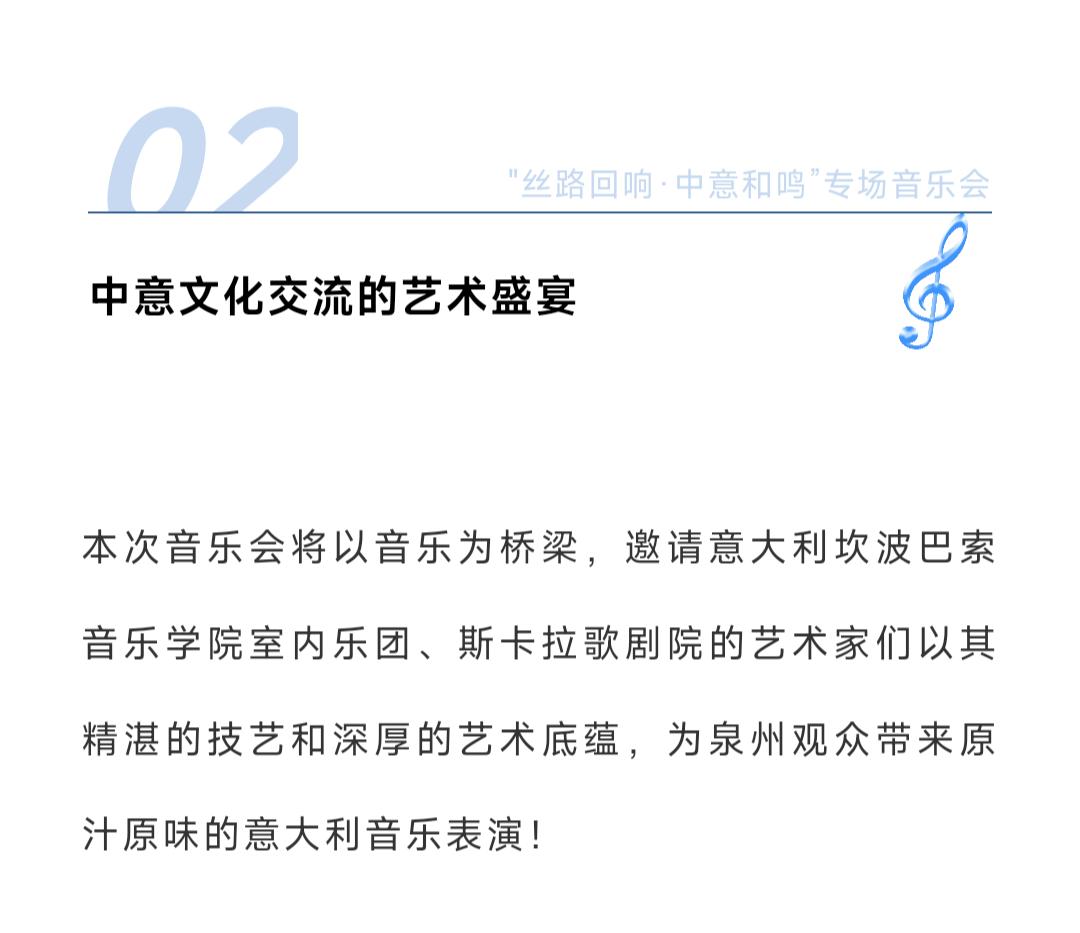 02

“丝路回响·中意和鸣”专场音乐会

中意文化交流的艺术盛宴

本次音乐会将以音乐为桥梁，邀请意大利坎波巴索音乐学院室内乐团、斯卡拉歌剧院的艺术家们以其精湛的技艺和深厚的艺术底蕴，为泉州观众带来原汁原味的意大利音乐表演！